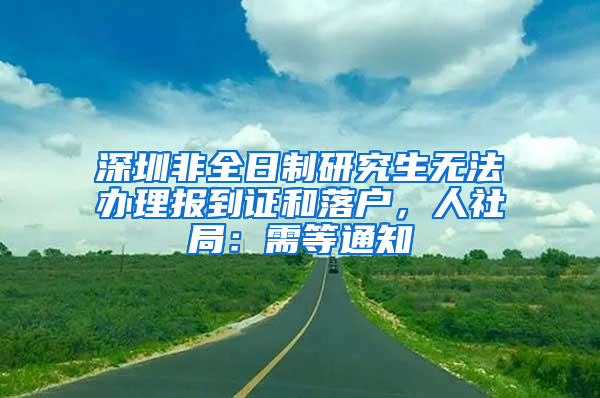 深圳非全日制研究生无法办理报到证和落户，人社局：需等通知